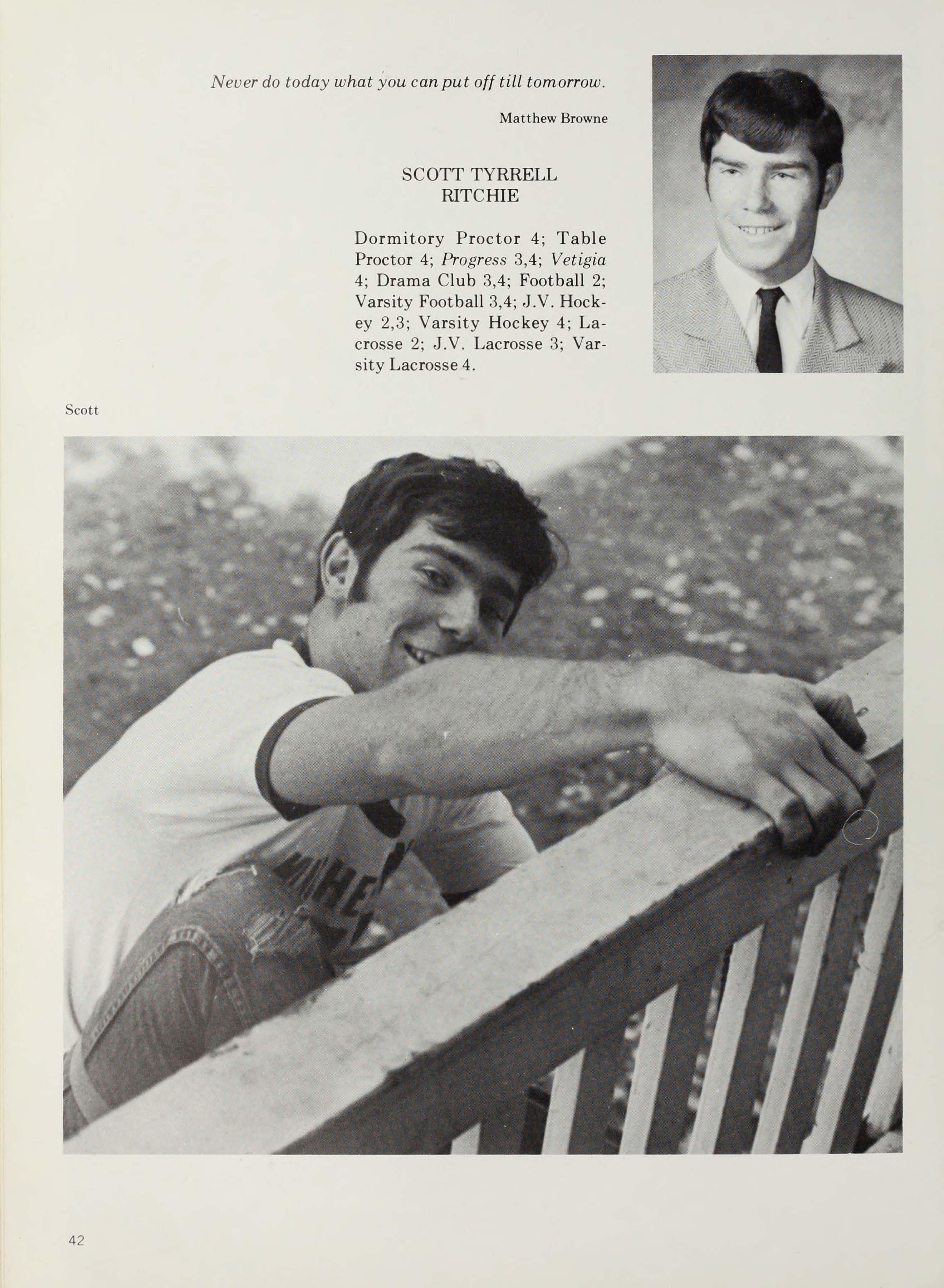 Never do today what you can put off till tomorrow.

Matthew Browne

SCOTT TYRRELL
RITCHIE

Dormitory Proctor 4; Table Proctor 4; Progress 3,4; Vetigia 4; Drama Club 3,4; Football 2; Varsity Football 3,4; J.V. Hockey 2,3; Varsity Hockey 4; Lacrosse 2; J.V. Lacrosse 3; Varsity Lacrosse 4.

Scott

42